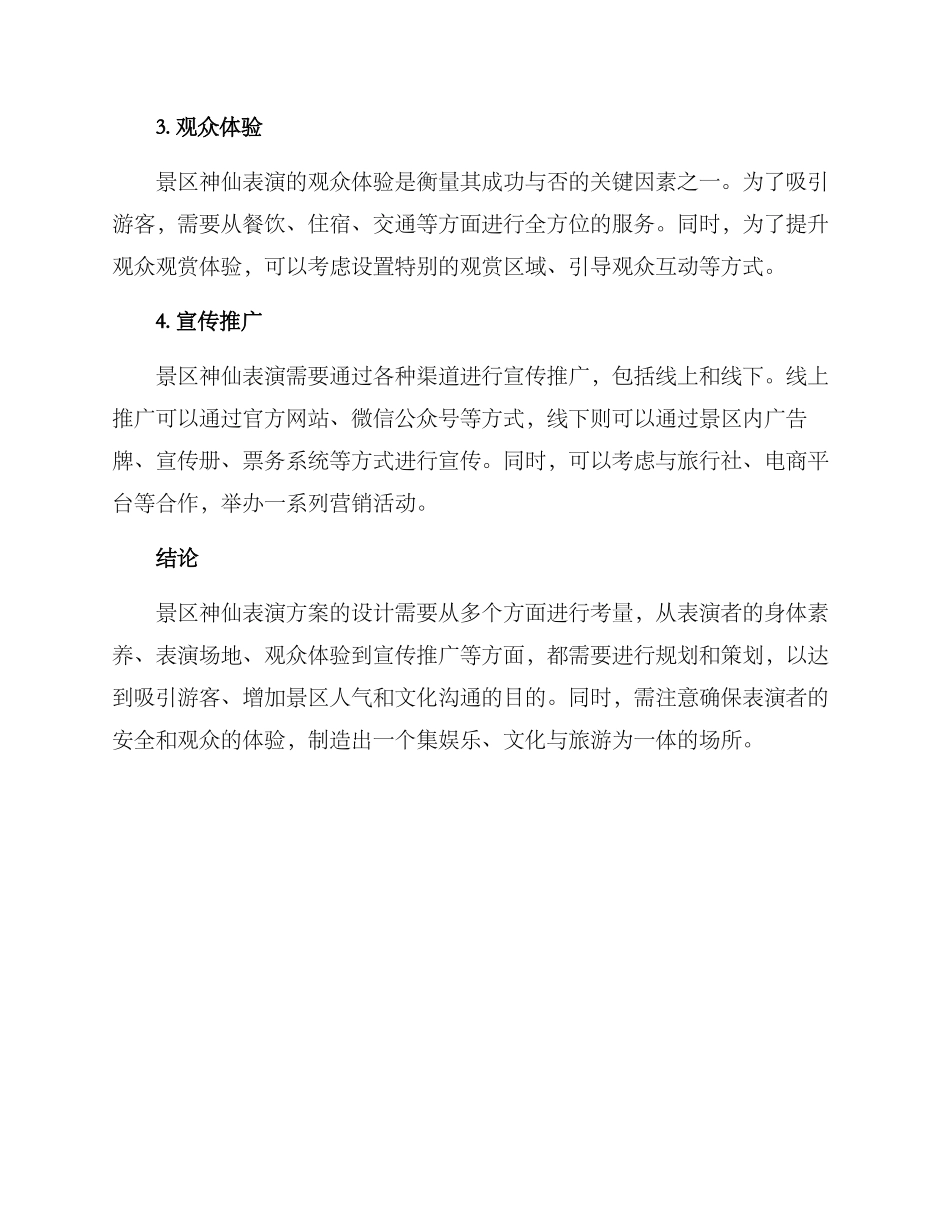 3. 观众体验

景区神仙表演的观众体验是衡量其成功与否的关键因素之一。为了吸引游客，需要从餐饮、住宿、交通等方面进行全方位的服务。同时，为了提升观众观赏体验，可以考虑设置特别的观赏区域、引导观众互动等方式。

4. 宣传推广

景区神仙表演需要通过各种渠道进行宣传推广，包括线上和线下。线上推广可以通过官方网站、微信公众号等方式，线下则可以通过景区内广告牌、宣传册、票务系统等方式进行宣传。同时，可以考虑与旅行社、电商平台等合作，举办一系列营销活动。

结论

景区神仙表演方案的设计需要从多个方面进行考量，从表演者的身体素养、表演场地、观众体验到宣传推广等方面，都需要进行规划和策划，以达到吸引游客、增加景区人气和文化沟通的目的。同时，需注意确保表演者的安全和观众的体验，制造出一个集娱乐、文化与旅游为一体的场所。